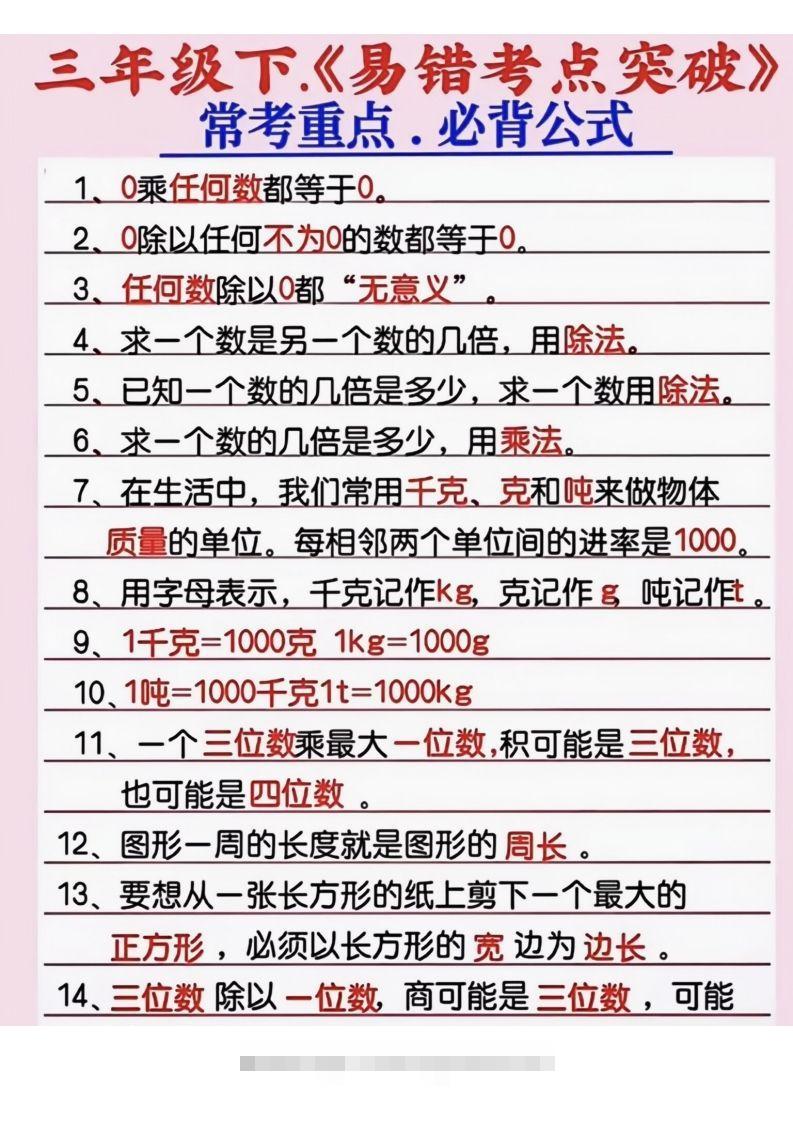 三年级下.《易错考点突破》
常考重点．必背公式

1、0乘任何数都等于0。

2、0除以任何不为0的数都等于0。

3、任何数除以0都“无意义”。

4、求一个数是另一个数的几倍，用除法。

5、已知一个数的几倍是多少，求一个数用除法。

6、求一个数的几倍是多少，用乘法。

7、在生活中，我们常用千克、克和吨来做物体质量的单位。每相邻两个单位间的进率是1000。

8、用字母表示，千克记作kg，克记作 g 吨记作t 。

9、1千克=1000克 1kg=1000g

10、1吨=1000千克1t=1000kg

11、一个三位数乘最大一位数,积可能是三位数，也可能是四位数 。

12、图形一周的长度就是图形的 周长 。

13、要想从一张长方形的纸上剪下一个最大的正方形 ，必须以长方形的 宽 边为 边长 。

14、三位数 除以 一位数，商可能是 三位数 ，可能